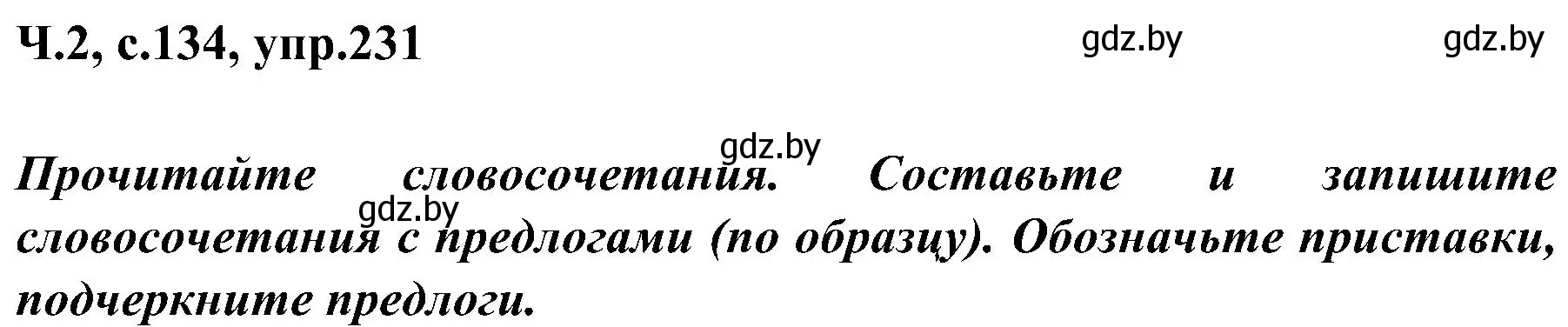 Ч.2, с.134, упр.231

gdz.by gdz.by

gdz.by

Прочитайте словосочетания. Составьте и запишите словосочетания с предлогами (по образцу). Обозначьте приставки, подчеркните предлоги.

gdz.by